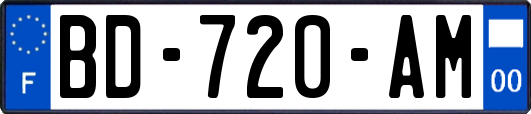 F

BD-720-AM

00